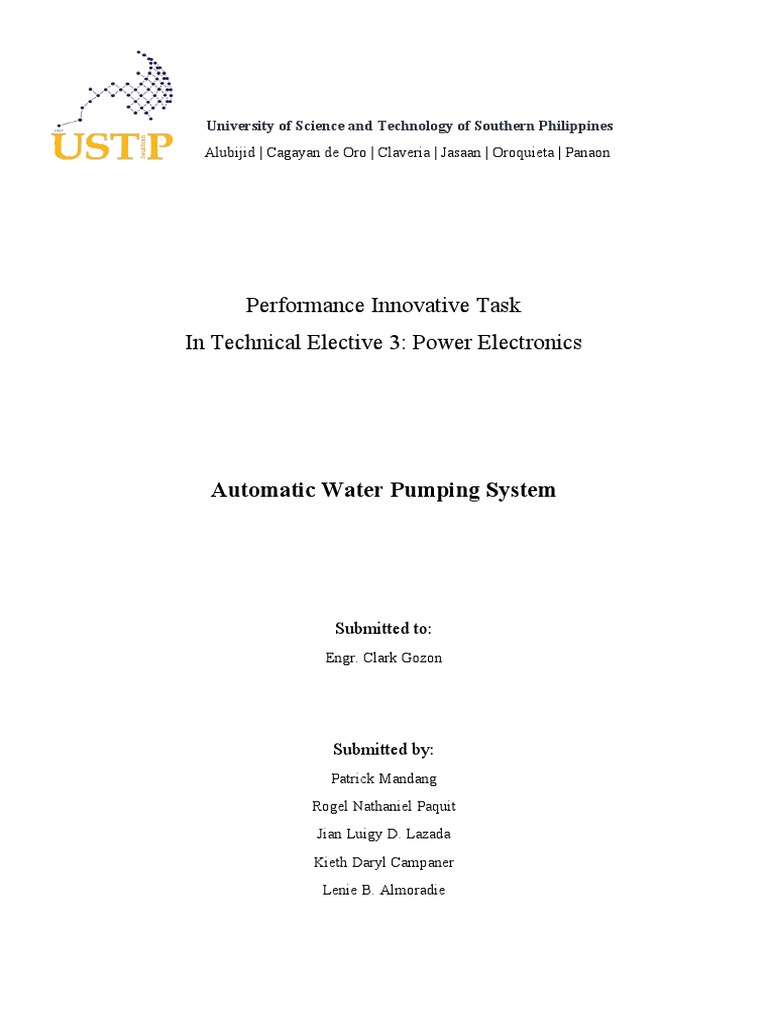 USTP

University of Science and Technology of Southern Philippines
Alubijid | Cagayan de Oro | Claveria | Jasaan | Oroquieta | Panaon

Performance Innovative Task
In Technical Elective 3: Power Electronics

Automatic Water Pumping System

Submitted to:
Engr. Clark Gozon

Submitted by:
Patrick Mandang
Rogel Nathaniel Paquit
Jian Luigy D. Lazada
Kieth Daryl Campaner
Lenie B. Almoradie